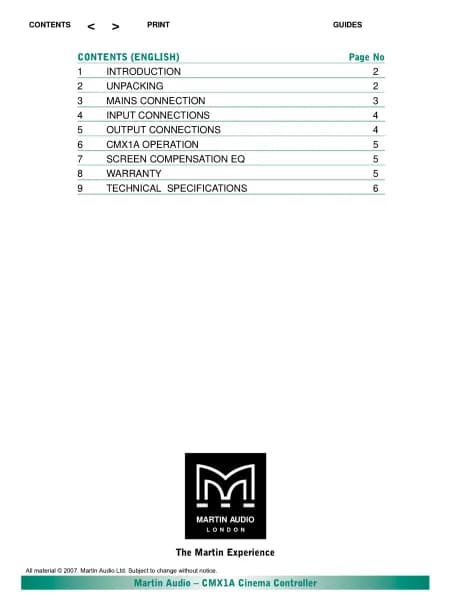 CONTENTS < > PRINT GUIDES

CONTENTS (ENGLISH) Page No

1 INTRODUCTION 2
2 UNPACKING 2
3 MAINS CONNECTION 3
4 INPUT CONNECTIONS 4
5 OUTPUT CONNECTIONS 4
6 CMX1A OPERATION 5
7 SCREEN COMPENSATION EQ 5
8 WARRANTY 5
9 TECHNICAL SPECIFICATIONS 6

MARTIN AUDIO
LONDON

The Martin Experience

All material © 2007. Martin Audio Ltd. Subject to change without notice.

Martin Audio – CMX1A Cinema Controller